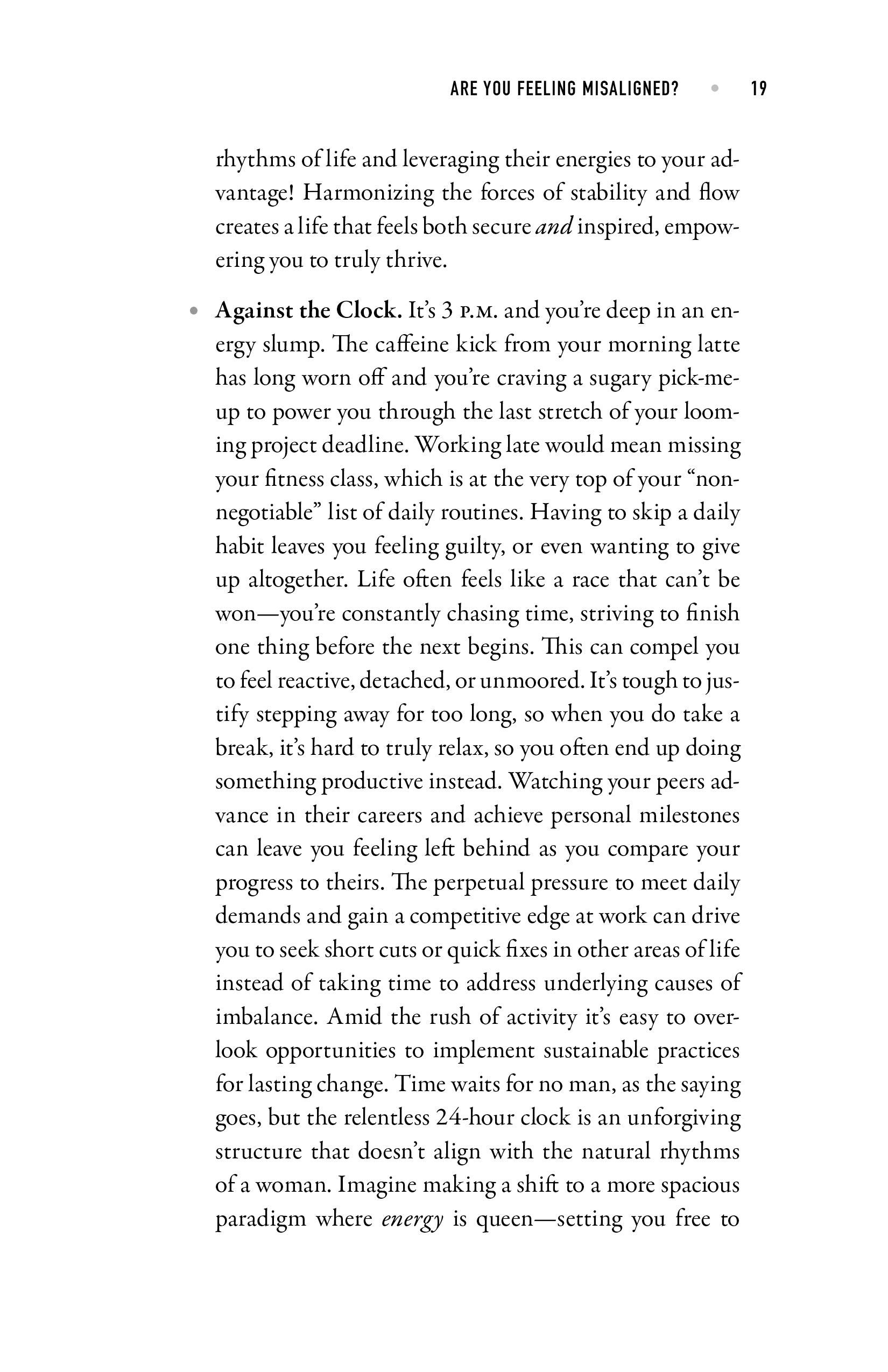 ARE YOU FEELING MISALIGNED? • 19

rhythms of life and leveraging their energies to your advantage! Harmonizing the forces of stability and flow creates a life that feels both secure and inspired, empowering you to truly thrive.

• Against the Clock. It's 3 P.M. and you're deep in an energy slump. The caffeine kick from your morning latte has long worn off and you're craving a sugary pick-me-up to power you through the last stretch of your looming project deadline. Working late would mean missing your fitness class, which is at the very top of your "non-negotiable" list of daily routines. Having to skip a daily habit leaves you feeling guilty, or even wanting to give up altogether. Life often feels like a race that can't be won—you're constantly chasing time, striving to finish one thing before the next begins. This can compel you to feel reactive, detached, or unmoored. It's tough to justify stepping away for too long, so when you do take a break, it's hard to truly relax, so you often end up doing something productive instead. Watching your peers advance in their careers and achieve personal milestones can leave you feeling left behind as you compare your progress to theirs. The perpetual pressure to meet daily demands and gain a competitive edge at work can drive you to seek short cuts or quick fixes in other areas of life instead of taking time to address underlying causes of imbalance. Amid the rush of activity it's easy to overlook opportunities to implement sustainable practices for lasting change. Time waits for no man, as the saying goes, but the relentless 24-hour clock is an unforgiving structure that doesn't align with the natural rhythms of a woman. Imagine making a shift to a more spacious paradigm where energy is queen—setting you free to